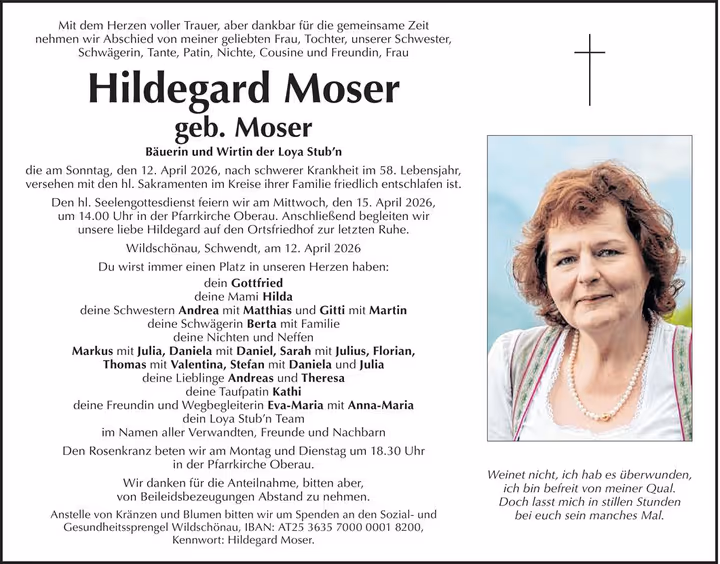 Mit dem Herzen voller Trauer, aber dankbar für die gemeinsame Zeit nehmen wir Abschied von meiner geliebten Frau, Tochter, unserer Schwester, Schwägerin, Tante, Patin, Nichte, Cousine und Freundin, Frau

Hildegard Moser

geb. Moser

Bäuerin und Wirtin der Loya Stub'n

die am Sonntag, den 12. April 2026, nach schwerer Krankheit im 58. Lebensjahr, versehen mit den hl. Sakramenten im Kreise ihrer Familie friedlich entschlafen ist.

Den hl. Seelengottesdienst feiern wir am Mittwoch, den 15. April 2026, um 14.00 Uhr in der Pfarrkirche Oberau. Anschließend begleiten wir unsere liebe Hildegard auf den Ortsfriedhof zur letzten Ruhe.

Wildschönau, Schwendt, am 12. April 2026

Du wirst immer einen Platz in unseren Herzen haben:
dein Gottfried
deine Mami Hilda
deine Schwestern Andrea mit Matthias und Gitti mit Martin
deine Schwägerin Berta mit Familie
deine Nichten und Neffen
Markus mit Julia, Daniela mit Daniel, Sarah mit Julius, Florian, Thomas mit Valentina, Stefan mit Daniela und Julia
deine Lieblinge Andreas und Theresa
deine Taufpatin Kathi
deine Freundin und Wegbegleiterin Eva-Maria mit Anna-Maria
dein Loya Stub'n Team
im Namen aller Verwandten, Freunde und Nachbarn

Den Rosenkranz beten wir am Montag und Dienstag um 18.30 Uhr in der Pfarrkirche Oberau.

Wir danken für die Anteilnahme, bitten aber, von Beileidsbezeugungen Abstand zu nehmen.

Anstelle von Kränzen und Blumen bitten wir um Spenden an den Sozial- und Gesundheitssprengel Wildschönau, IBAN: AT25 3635 7000 0001 8200, Kennwort: Hildegard Moser.

Weinet nicht, ich hab es überwunden, ich bin befreit von meiner Qual. Doch lasst mich in stillen Stunden bei euch sein manches Mal.